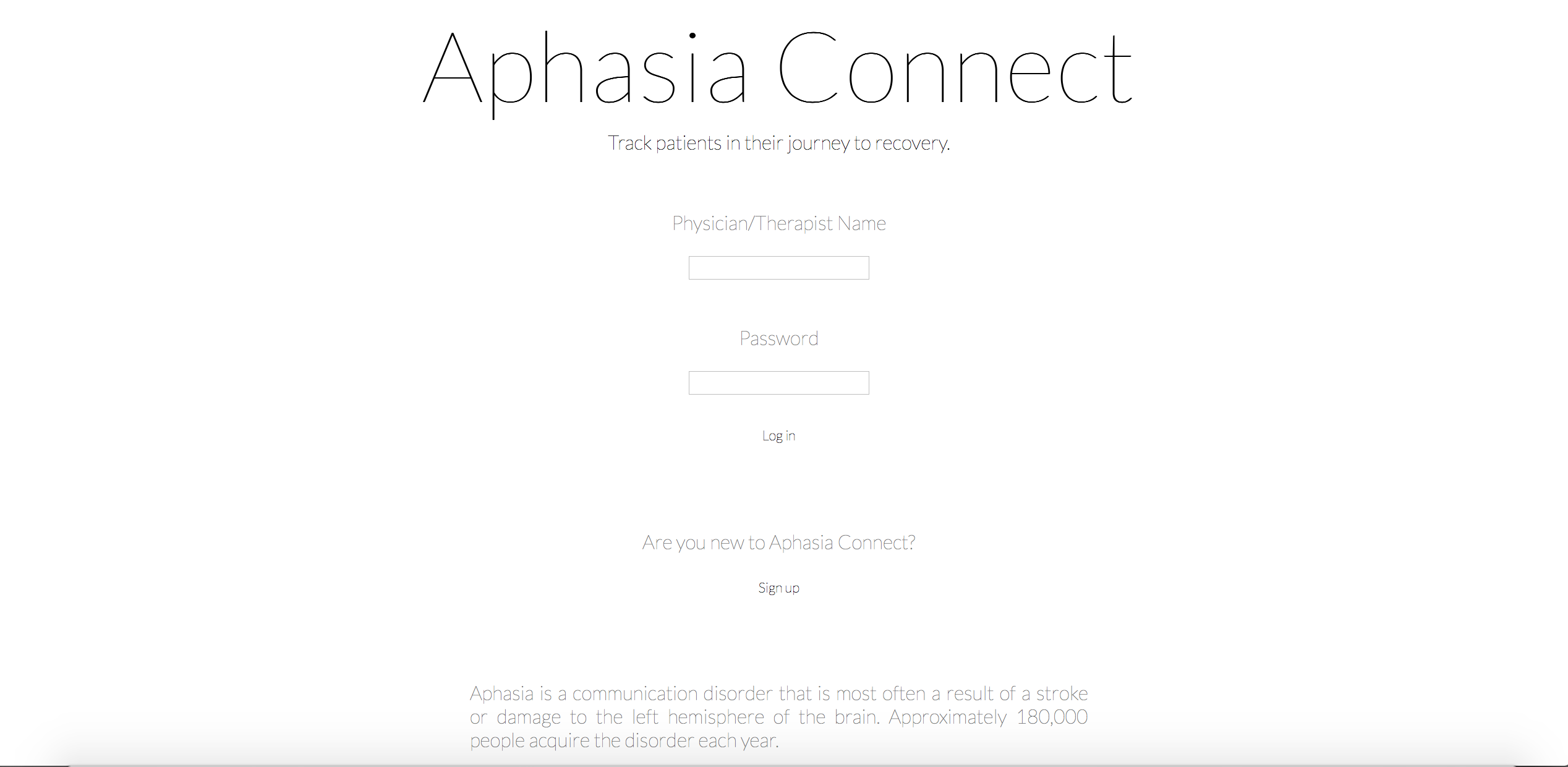 Aphasia Connect

Track patients in their journey to recovery.

Physician/Therapist Name

Password

Log in

Are you new to Aphasia Connect?

Sign up

Aphasia is a communication disorder that is most often a result of a stroke or damage to the left hemisphere of the brain. Approximately 180,000 people acquire the disorder each year.